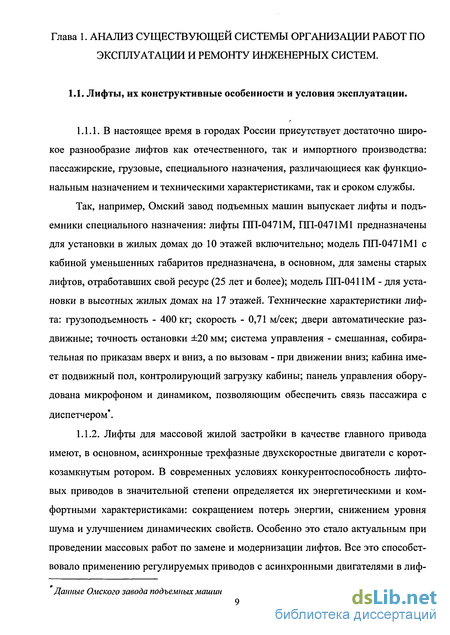 Глава 1. АНАЛИЗ СУЩЕСТВУЮЩЕЙ СИСТЕМЫ ОРГАНИЗАЦИИ РАБОТ ПО ЭКСПЛУАТАЦИИ И РЕМОНТУ ИНЖЕНЕРНЫХ СИСТЕМ.

1.1. Лифты, их конструктивные особенности и условия эксплуатации.

1.1.1. В настоящее время в городах России присутствует достаточно широкое разнообразие лифтов как отечественного, так и импортного производства: пассажирские, грузовые, специального назначения, различающиеся как функциональным назначением и техническими характеристиками, так и сроком службы.

Так, например, Омский завод подъемных машин выпускает лифты и подъемники специального назначения: лифты ПП-0471М, ПП-0471М1 предназначены для установки в жилых домах до 10 этажей включительно; модель ПП-0471М1 с кабиной уменьшенных габаритов предназначена, в основном, для замены старых лифтов, отработавших свой ресурс (25 лет и более); модель ПП-0411М - для установки в высотных жилых домах на 17 этажей. Технические характеристики лифта: грузоподъемность - 400 кг; скорость - 0,71 м/сек; двери автоматические раздвижные; точность остановки ±20 мм; система управления - смешанная, собирательная по приказам вверх и вниз, а по вызовам - при движении вниз; кабина имеет подвижный пол, контролирующий загрузку кабины; панель управления оборудована микрофоном и динамиком, позволяющим обеспечить связь пассажира с диспетчером*.

1.1.2. Лифты для массовой жилой застройки в качестве главного привода имеют, в основном, асинхронные трехфазные двухскоростные двигатели с короткозамкнутым ротором. В современных условиях конкурентоспособность лифтовых приводов в значительной степени определяется их энергетическими и комфортными характеристиками: сокращением потерь энергии, снижением уровня шума и улучшением динамических свойств. Особенно это стало актуальным при проведении массовых работ по замене и модернизации лифтов. Все это способствовало применению регулируемых приводов с асинхронными двигателями в лиф-

* Данные Омского завода подъемных машин

9

dsLib.net
библиотека диссертаций